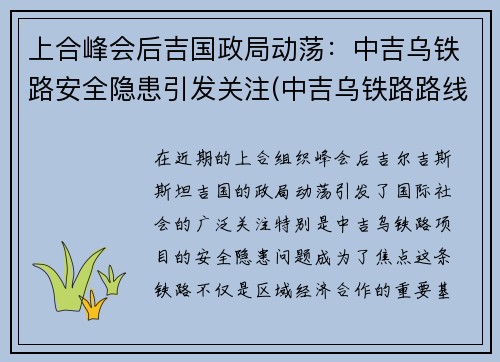 上合峰会后吉国政局动荡：中吉乌铁路安全隐患引发关注(中吉乌铁路路线

在近期的上合组织峰会后吉尔吉斯斯坦吉国的政局动荡引发了国际社会的广泛关注特别是中吉乌铁路项目的安全隐患问题成为了焦点这条铁路不仅是区域经济合作的重要基